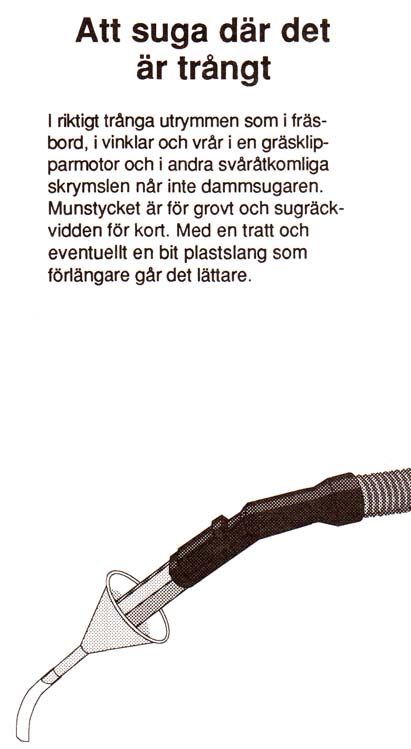 Att suga där det är trångt

I riktigt trånga utrymmen som i fräsbord, i vinklar och vrår i en gräsklipparmotor och i andra svåråtkomliga skrymslen når inte dammsugaren. Munstycket är för grovt och sugräckvidden för kort. Med en tratt och eventuellt en bit plastslang som förlängare går det lättare.